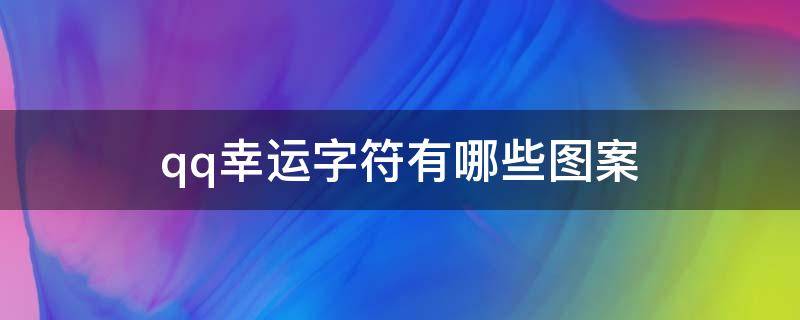 qq幸运字符有哪些图案